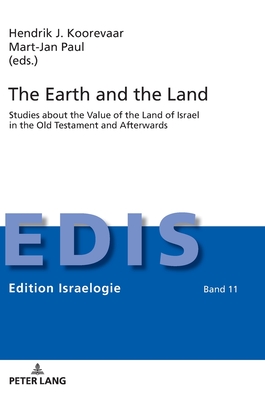 Hendrik J. Koorevaar
Mart-Jan Paul
(eds.)

The Earth and the Land

Studies about the Value of the Land of Israel in the Old Testament and Afterwards

EDIS

Edition Israelogie

Band 11

PETER LANG